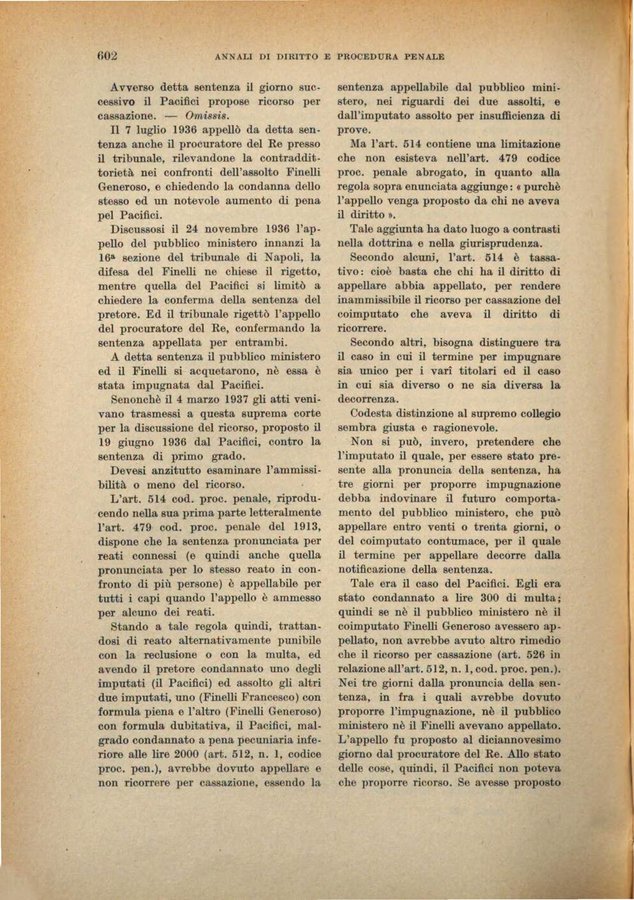 602 ANNALI DI DIRITTO E PROCEDURA PENALE

Avverso detta sentenza il giorno successivo il Pacifici propose ricorso per cassazione. — Omissis.

Il 7 luglio 1936 appellò da detta sentenza anche il procuratore del Re presso il tribunale, rilevandone la contraddittorietà nei confronti dell'assolto Finelli Generoso, e chiedendo la condanna dello stesso ed un notevole aumento di pena pel Pacifici.

Discussosi il 24 novembre 1936 l'appello del pubblico ministero innanzi la 16ª sezione del tribunale di Napoli, la difesa del Finelli ne chiese il rigetto, mentre quella del Pacifici si limitò a chiedere la conferma della sentenza del pretore. Ed il tribunale rigettò l'appello del procuratore del Re, confermando la sentenza appellata per entrambi.

A detta sentenza il pubblico ministero ed il Finelli si acquetarono, nè essa è stata impugnata dal Pacifici.

Senonchè il 4 marzo 1937 gli atti venivano trasmessi a questa suprema corte per la discussione del ricorso, proposto il 19 giugno 1936 dal Pacifici, contro la sentenza di primo grado.

Devesi anzitutto esaminare l'ammissibilità o meno del ricorso.

L'art. 514 cod. proc. penale, riproducendo nella sua prima parte letteralmente l'art. 479 cod. proc. penale del 1913, dispone che la sentenza pronunciata per reati connessi (e quindi anche quella pronunciata per lo stesso reato in confronto di più persone) è appellabile per tutti i capi quando l'appello è ammesso per alcuno dei reati.

Stando a tale regola quindi, trattandosi di reato alternativamente punibile con la reclusione o con la multa, ed avendo il pretore condannato uno degli imputati (il Pacifici) ed assolto gli altri due imputati, uno (Finelli Francesco) con formula piena e l'altro (Finelli Generoso) con formula dubitativa, il Pacifici, malgrado condannato a pena pecuniaria inferiore alle lire 2000 (art. 512, n. 1, codice proc. pen.), avrebbe dovuto appellare e non ricorrere per cassazione, essendo la sentenza appellabile dal pubblico ministero, nei riguardi dei due assolti, e dall'imputato assolto per insufficienza di prove.

Ma l'art. 514 contiene una limitazione che non esisteva nell'art. 479 codice proc. penale abrogato, in quanto alla regola sopra enunciata aggiunge: « purchè l'appello venga proposto da chi ne aveva il diritto ».

Tale aggiunta ha dato luogo a contrasti nella dottrina e nella giurisprudenza.

Secondo alcuni, l'art. 514 è tassativo: cioè basta che chi ha il diritto di appellare abbia appellato, per rendere inammissibile il ricorso per cassazione del coimputato che aveva il diritto di ricorrere.

Secondo altri, bisogna distinguere tra il caso in cui il termine per impugnare sia unico per i varî titolari ed il caso in cui sia diverso o ne sia diversa la decorrenza.

Codesta distinzione al supremo collegio sembra giusta e ragionevole.

Non si può, invero, pretendere che l'imputato il quale, per essere stato presente alla pronuncia della sentenza, ha tre giorni per proporre impugnazione debba indovinare il futuro comportamento del pubblico ministero, che può appellare entro venti o trenta giorni, o del coimputato contumace, per il quale il termine per appellare decorre dalla notificazione della sentenza.

Tale era il caso del Pacifici. Egli era stato condannato a lire 300 di multa; quindi se nè il pubblico ministero nè il coimputato Finelli Generoso avessero appellato, non avrebbe avuto altro rimedio che il ricorso per cassazione (art. 526 in relazione all'art. 512, n. 1, cod. proc. pen.). Nei tre giorni dalla pronuncia della sentenza, in fra i quali avrebbe dovuto proporre l'impugnazione, nè il pubblico ministero nè il Finelli avevano appellato. L'appello fu proposto al diciannovesimo giorno dal procuratore del Re. Allo stato delle cose, quindi, il Pacifici non poteva che proporre ricorso. Se avesse proposto